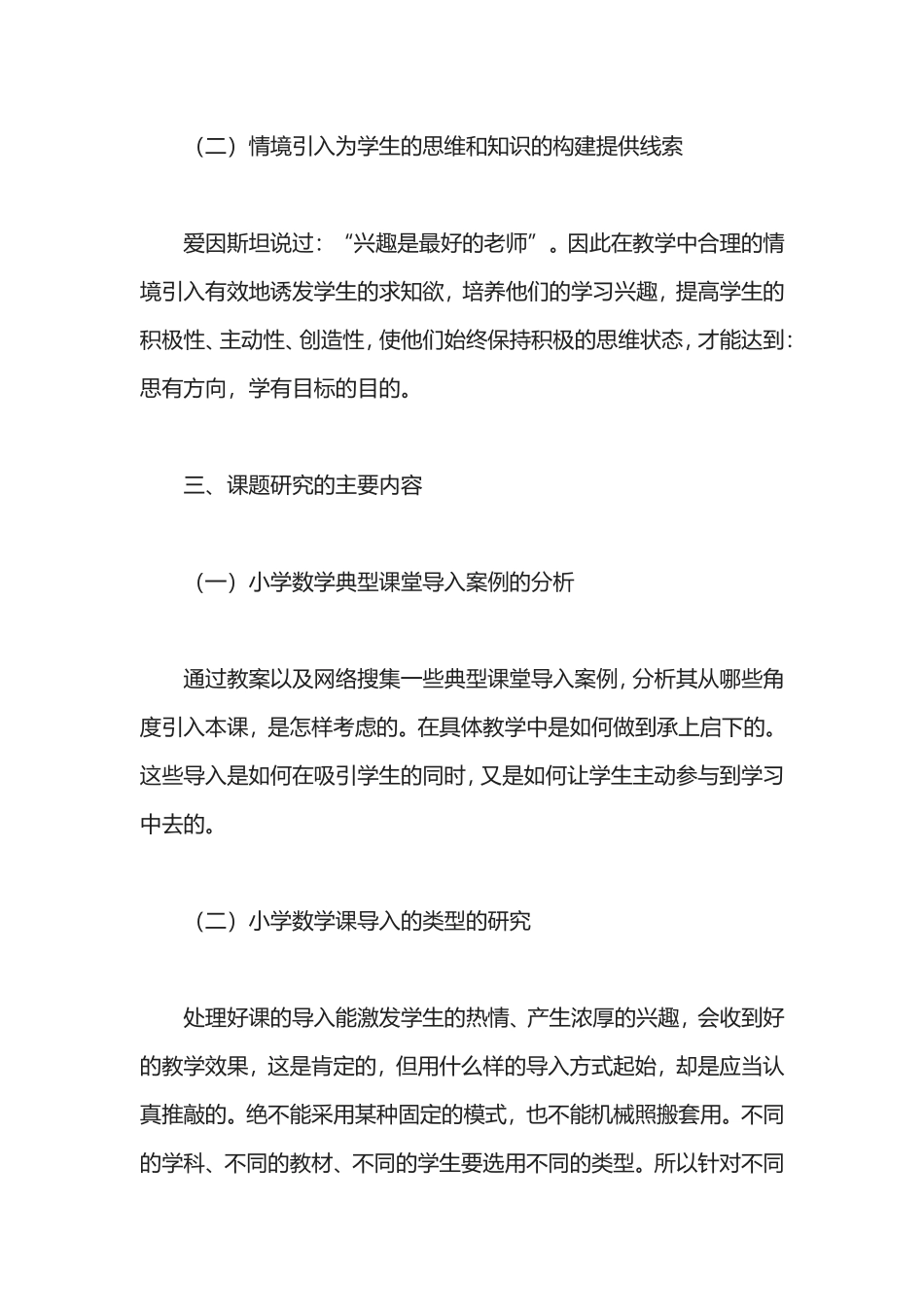 （二）情境引入为学生的思维和知识的构建提供线索

爱因斯坦说过：“兴趣是最好的老师”。因此在教学中合理的情境引入有效地诱发学生的求知欲，培养他们的学习兴趣，提高学生的积极性、主动性、创造性，使他们始终保持积极的思维状态，才能达到：思有方向，学有目标的目的。

三、课题研究的主要内容

（一）小学数学典型课堂导入案例的分析

通过教案以及网络搜集一些典型课堂导入案例，分析其从哪些角度引入本课，是怎样考虑的。在具体教学中是如何做到承上启下的。这些导入是如何在吸引学生的同时，又是如何让学生主动参与到学习中去的。

（二）小学数学课导入的类型的研究

处理好课的导入能激发学生的热情、产生浓厚的兴趣，会收到好的教学效果，这是肯定的，但用什么样的导入方式起始，却是应当认真推敲的。绝不能采用某种固定的模式，也不能机械照搬套用。不同的学科、不同的教材、不同的学生要选用不同的类型。所以针对不同